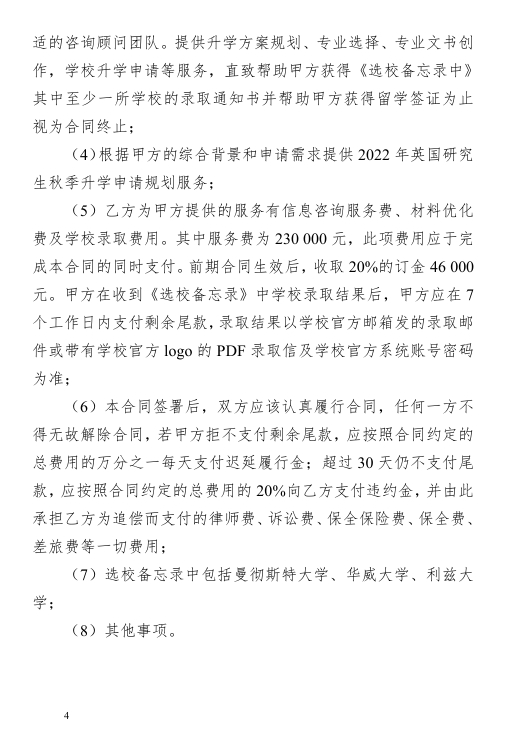 适的咨询顾问团队。提供升学方案规划、专业选择、专业文书创作，学校升学申请等服务，直致帮助甲方获得《选校备忘录中》其中至少一所学校的录取通知书并帮助甲方获得留学签证为止视为合同终止；

(4)根据甲方的综合背景和申请需求提供 2022 年英国研究生秋季升学申请规划服务；

（5）乙方为甲方提供的服务有信息咨询服务费、材料优化费及学校录取费用。其中服务费为 230 000 元，此项费用应于完成本合同的同时支付。前期合同生效后，收取 20%的订金 46 000 元。甲方在收到《选校备忘录》中学校录取结果后，甲方应在 7 个工作日内支付剩余尾款，录取结果以学校官方邮箱发的录取邮件或带有学校官方 logo 的 PDF 录取信及学校官方系统账号密码为准；

（6）本合同签署后，双方应该认真履行合同，任何一方不得无故解除合同，若甲方拒不支付剩余尾款，应按照合同约定的总费用的万分之一每天支付迟延履行金；超过 30 天仍不支付尾款，应按照合同约定的总费用的 20%向乙方支付违约金，并由此承担乙方为追偿而支付的律师费、诉讼费、保全保险费、保全费、差旅费等一切费用；

（7）选校备忘录中包括曼彻斯特大学、华威大学、利兹大学；

（8）其他事项。

4